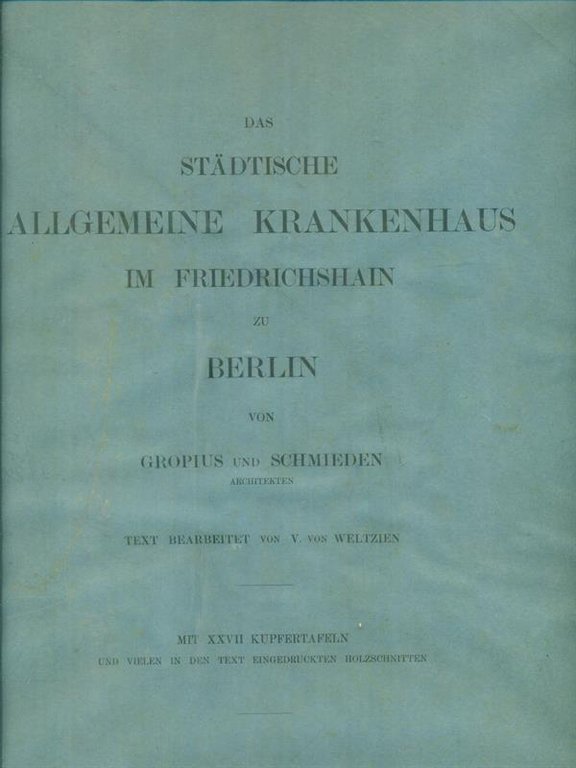 DAS

STÄDTISCHE

ALLGEMEINE KRANKENHAUS

IM FRIEDRICHSHAIN

ZU

BERLIN

VON

GROPIUS UND SCHMIEDEN

ARCHITEKTEN

TEXT BEARBEITET VON V. VON WELTZIEN

MIT XXVII KUPFERTAFELN

UND VIELEN IN DEN TEXT EINGEDRUCKTEN HOLZSCHNITTEN